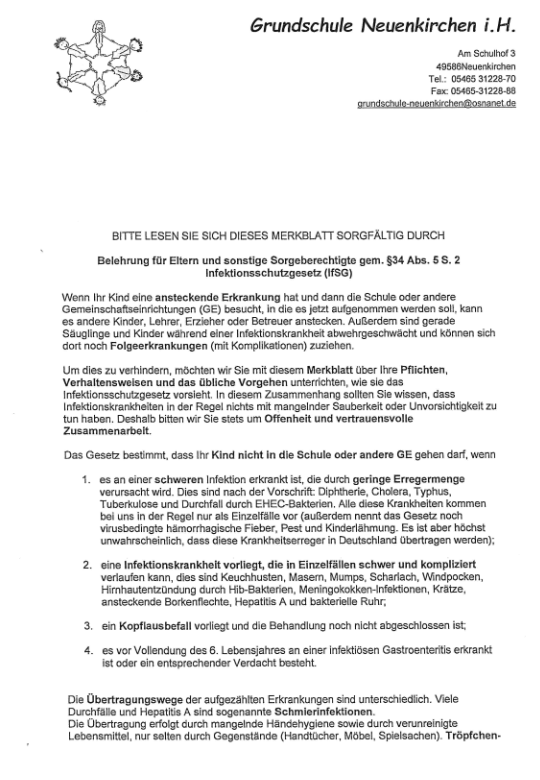 Grundschule Neuenkirchen i.H.

Am Schulhof 3
49586Neuenkirchen
Tel.: 05465 31228-70
Fax: 05465-31228-88
grundschule-neuenkirchen@osnanet.de

BITTE LESEN SIE SICH DIESES MERKBLATT SORGFÄLTIG DURCH

Belehrung für Eltern und sonstige Sorgeberechtigte gem. §34 Abs. 5 S. 2 Infektionsschutzgesetz (IfSG)

Wenn Ihr Kind eine ansteckende Erkrankung hat und dann die Schule oder andere Gemeinschaftseinrichtungen (GE) besucht, in die es jetzt aufgenommen werden soll, kann es andere Kinder, Lehrer, Erzieher oder Betreuer anstecken. Außerdem sind gerade Säuglinge und Kinder während einer Infektionskrankheit abwehrgeschwächt und können sich dort noch Folgeerkrankungen (mit Komplikationen) zuziehen.

Um dies zu verhindern, möchten wir Sie mit diesem Merkblatt über Ihre Pflichten, Verhaltensweisen und das übliche Vorgehen unterrichten, wie sie das Infektionsschutzgesetz vorsieht. In diesem Zusammenhang sollten Sie wissen, dass Infektionskrankheiten in der Regel nichts mit mangelnder Sauberkeit oder Unvorsichtigkeit zu tun haben. Deshalb bitten wir Sie stets um Offenheit und vertrauensvolle Zusammenarbeit.

Das Gesetz bestimmt, dass Ihr Kind nicht in die Schule oder andere GE gehen darf, wenn

1. es an einer schweren Infektion erkrankt ist, die durch geringe Erregermenge verursacht wird. Dies sind nach der Vorschrift: Diphtherie, Cholera, Typhus, Tuberkulose und Durchfall durch EHEC-Bakterien. Alle diese Krankheiten kommen bei uns in der Regel nur als Einzelfälle vor (außerdem nennt das Gesetz noch virusbedingte hämorrhagische Fieber, Pest und Kinderlähmung. Es ist aber höchst unwahrscheinlich, dass diese Krankheitserreger in Deutschland übertragen werden);

2. eine Infektionskrankheit vorliegt, die in Einzelfällen schwer und kompliziert verlaufen kann, dies sind Keuchhusten, Masern, Mumps, Scharlach, Windpocken, Hirnhautentzündung durch Hib-Bakterien, Meningokokken-Infektionen, Krätze, ansteckende Borkenflechte, Hepatitis A und bakterielle Ruhr;

3. ein Kopflausbefall vorliegt und die Behandlung noch nicht abgeschlossen ist;

4. es vor Vollendung des 6. Lebensjahres an einer infektiösen Gastroenteritis erkrankt ist oder ein entsprechender Verdacht besteht.

Die Übertragungswege der aufgezählten Erkrankungen sind unterschiedlich. Viele Durchfälle und Hepatitis A sind sogenannte Schmierinfektionen.
Die Übertragung erfolgt durch mangelnde Händehygiene sowie durch verunreinigte Lebensmittel, nur selten durch Gegenstände (Handtücher, Möbel, Spielsachen). Tröpfchen-